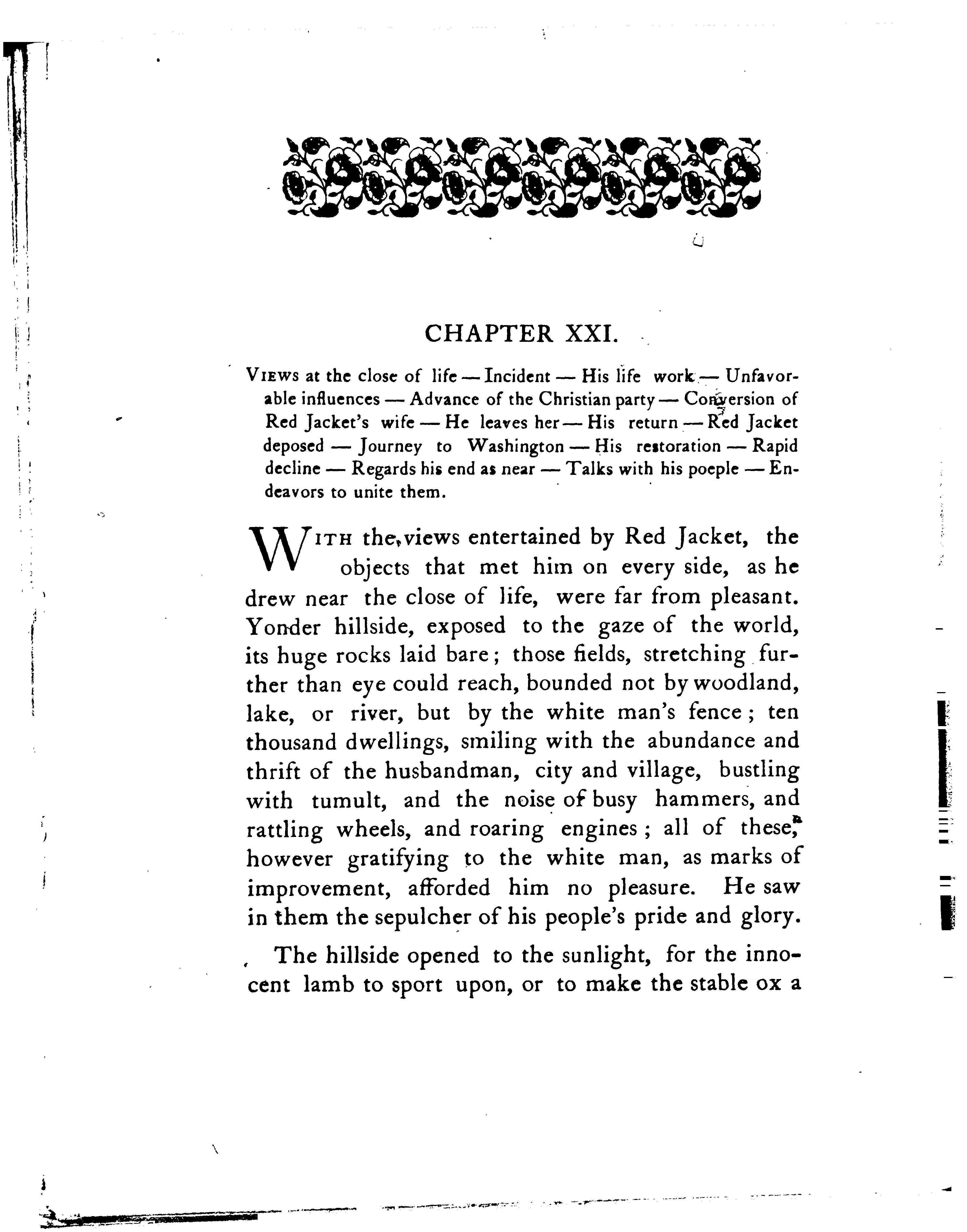 CHAPTER XXI.

VIEWS at the close of life — Incident — His life work — Unfavorable influences — Advance of the Christian party — Conversion of Red Jacket's wife — He leaves her — His return — Red Jacket deposed — Journey to Washington — His restoration — Rapid decline — Regards his end as near — Talks with his poeple — Endeavors to unite them.

WITH the views entertained by Red Jacket, the objects that met him on every side, as he drew near the close of life, were far from pleasant. Yonder hillside, exposed to the gaze of the world, its huge rocks laid bare; those fields, stretching further than eye could reach, bounded not by woodland, lake, or river, but by the white man's fence; ten thousand dwellings, smiling with the abundance and thrift of the husbandman, city and village, bustling with tumult, and the noise of busy hammers, and rattling wheels, and roaring engines; all of these, however gratifying to the white man, as marks of improvement, afforded him no pleasure. He saw in them the sepulcher of his people's pride and glory.

The hillside opened to the sunlight, for the innocent lamb to sport upon, or to make the stable ox a